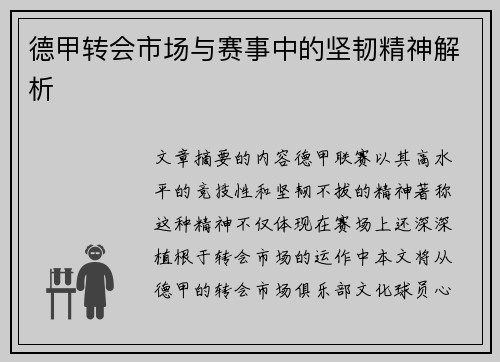 德甲转会市场与赛事中的坚韧精神解析

文章摘要的内容德甲联赛以其高水平的竞技性和坚韧不拔的精神著称这种精神不仅体现在赛场上还深深植根于转会市场的运作中本文将从德甲的转会市场俱乐部文化球员心